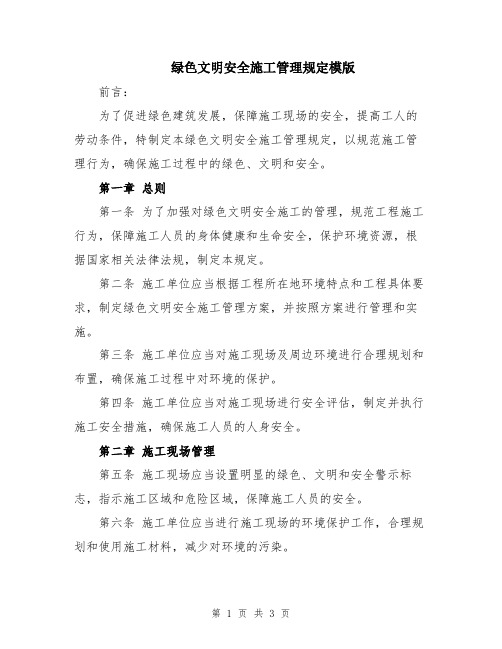 绿色文明安全施工管理规定模版

前言：

为了促进绿色建筑发展，保障施工现场的安全，提高工人的劳动条件，特制定本绿色文明安全施工管理规定，以规范施工管理行为，确保施工过程中的绿色、文明和安全。

第一章 总则

第一条 为了加强对绿色文明安全施工的管理，规范工程施工行为，保障施工人员的身体健康和生命安全，保护环境资源，根据国家相关法律法规，制定本规定。

第二条 施工单位应当根据工程所在地环境特点和工程具体要求，制定绿色文明安全施工管理方案，并按照方案进行管理和实施。

第三条 施工单位应当对施工现场及周边环境进行合理规划和布置，确保施工过程中对环境的保护。

第四条 施工单位应当对施工现场进行安全评估，制定并执行施工安全措施，确保施工人员的人身安全。

第二章 施工现场管理

第五条 施工现场应当设置明显的绿色、文明和安全警示标志，指示施工区域和危险区域，保障施工人员的安全。

第六条 施工单位应当进行施工现场的环境保护工作，合理规划和使用施工材料，减少对环境的污染。

第 1 页 共 3 页